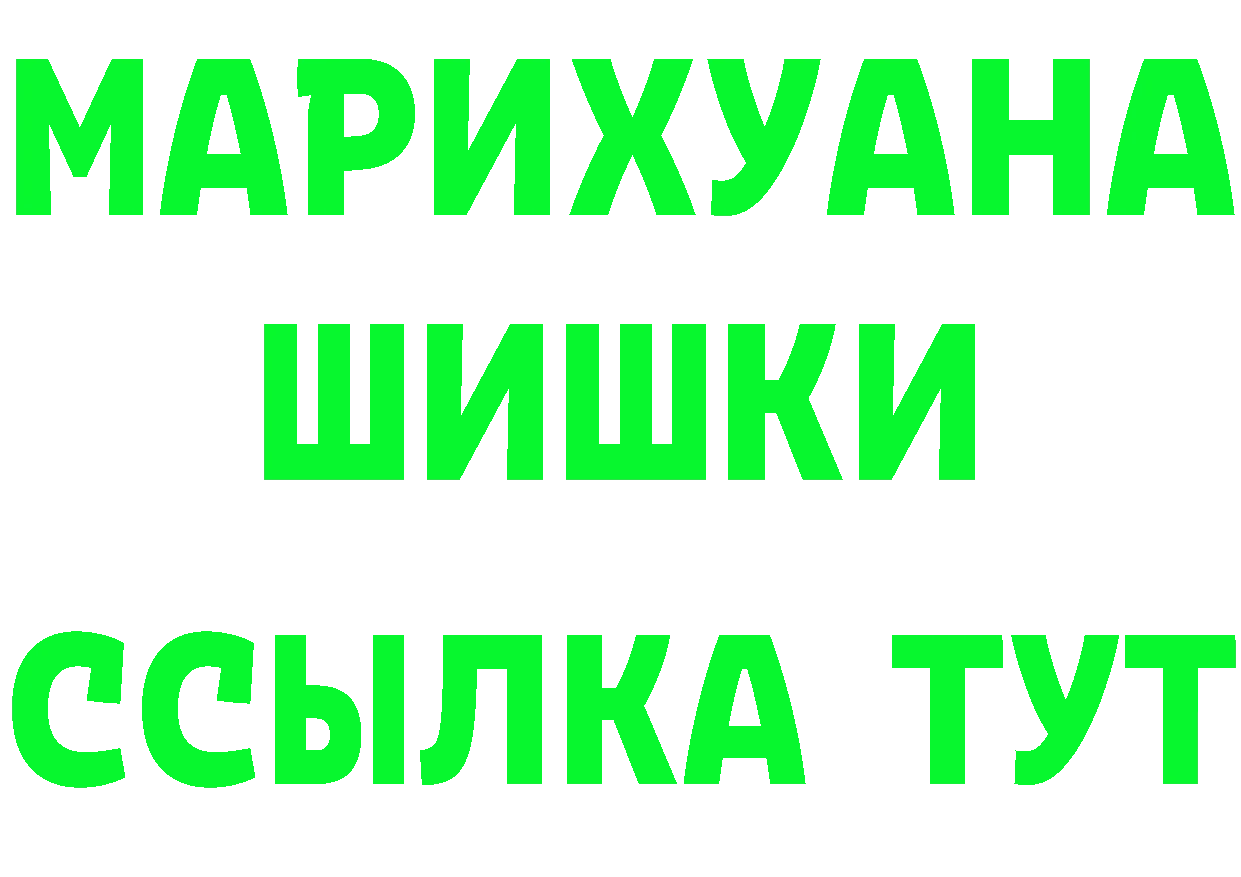 МАРИХУАНА
ШИШКИ
ССЫЛКА ТУТ